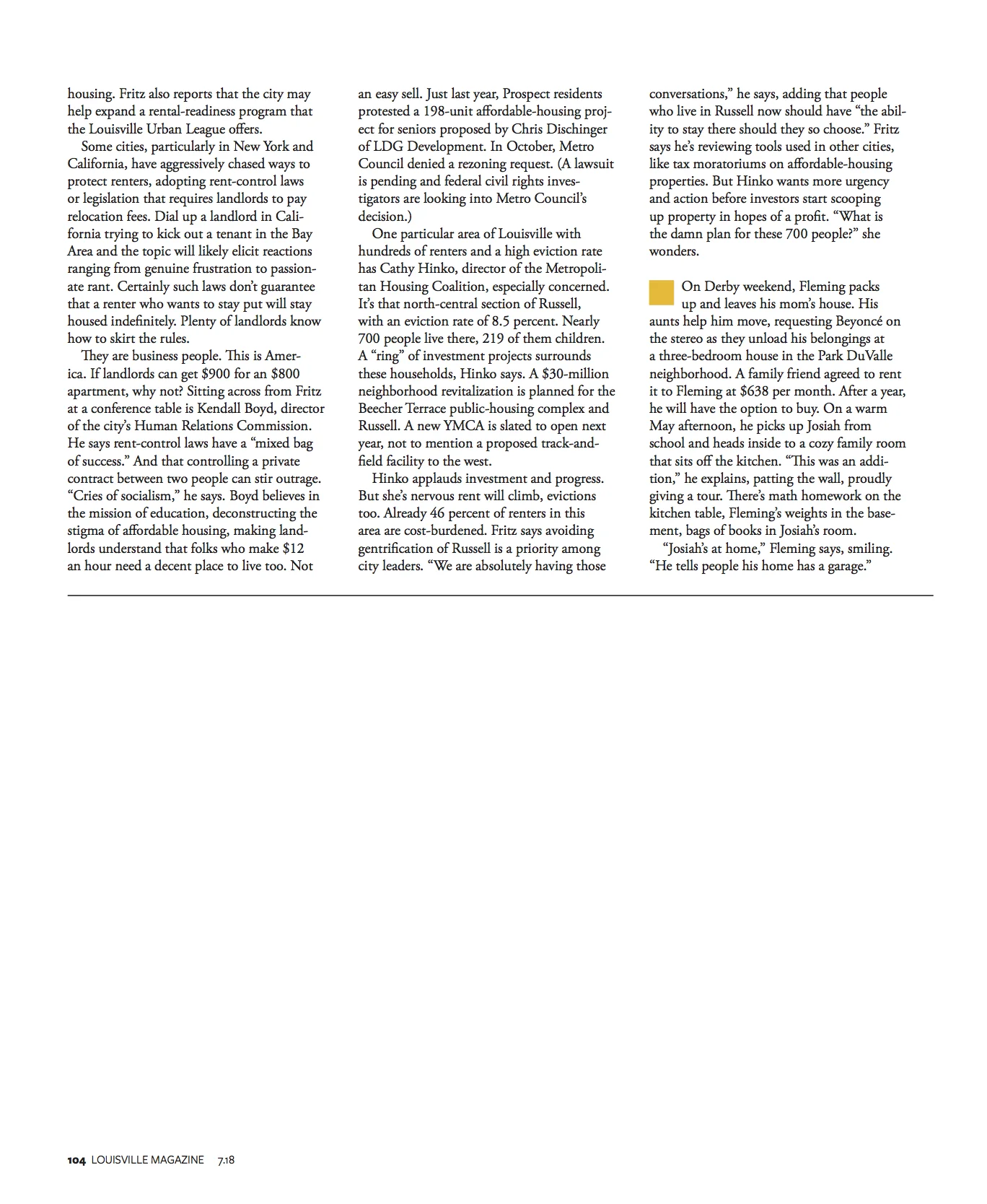 housing. Fritz also reports that the city may help expand a rental-readiness program that the Louisville Urban League offers.

Some cities, particularly in New York and California, have aggressively chased ways to protect renters, adopting rent-control laws or legislation that requires landlords to pay relocation fees. Dial up a landlord in California trying to kick out a tenant in the Bay Area and the topic will likely elicit reactions ranging from genuine frustration to passionate rant. Certainly such laws don't guarantee that a renter who wants to stay put will stay housed indefinitely. Plenty of landlords know how to skirt the rules.

They are business people. This is America. If landlords can get $900 for an $800 apartment, why not? Sitting across from Fritz at a conference table is Kendall Boyd, director of the city's Human Relations Commission. He says rent-control laws have a "mixed bag of success." And that controlling a private contract between two people can stir outrage. "Cries of socialism," he says. Boyd believes in the mission of education, deconstructing the stigma of affordable housing, making landlords understand that folks who make $12 an hour need a decent place to live too. Not an easy sell. Just last year, Prospect residents protested a 198-unit affordable-housing project for seniors proposed by Chris Dischinger of LDG Development. In October, Metro Council denied a rezoning request. (A lawsuit is pending and federal civil rights investigators are looking into Metro Council's decision.)

One particular area of Louisville with hundreds of renters and a high eviction rate has Cathy Hinko, director of the Metropolitan Housing Coalition, especially concerned. It's that north-central section of Russell, with an eviction rate of 8.5 percent. Nearly 700 people live there, 219 of them children. A "ring" of investment projects surrounds these households, Hinko says. A $30-million neighborhood revitalization is planned for the Beecher Terrace public-housing complex and Russell. A new YMCA is slated to open next year, not to mention a proposed track-and-field facility to the west.

Hinko applauds investment and progress. But she's nervous rent will climb, evictions too. Already 46 percent of renters in this area are cost-burdened. Fritz says avoiding gentrification of Russell is a priority among city leaders. "We are absolutely having those conversations," he says, adding that people who live in Russell now should have "the ability to stay there should they so choose." Fritz says he's reviewing tools used in other cities, like tax moratoriums on affordable-housing properties. But Hinko wants more urgency and action before investors start scooping up property in hopes of a profit. "What is the damn plan for these 700 people?" she wonders.

On Derby weekend, Fleming packs up and leaves his mom's house. His aunts help him move, requesting Beyoncé on the stereo as they unload his belongings at a three-bedroom house in the Park DuValle neighborhood. A family friend agreed to rent it to Fleming at $638 per month. After a year, he will have the option to buy. On a warm May afternoon, he picks up Josiah from school and heads inside to a cozy family room that sits off the kitchen. "This was an addition," he explains, patting the wall, proudly giving a tour. There's math homework on the kitchen table, Fleming's weights in the basement, bags of books in Josiah's room.

"Josiah's at home," Fleming says, smiling. "He tells people his home has a garage."

104 LOUISVILLE MAGAZINE 7.18